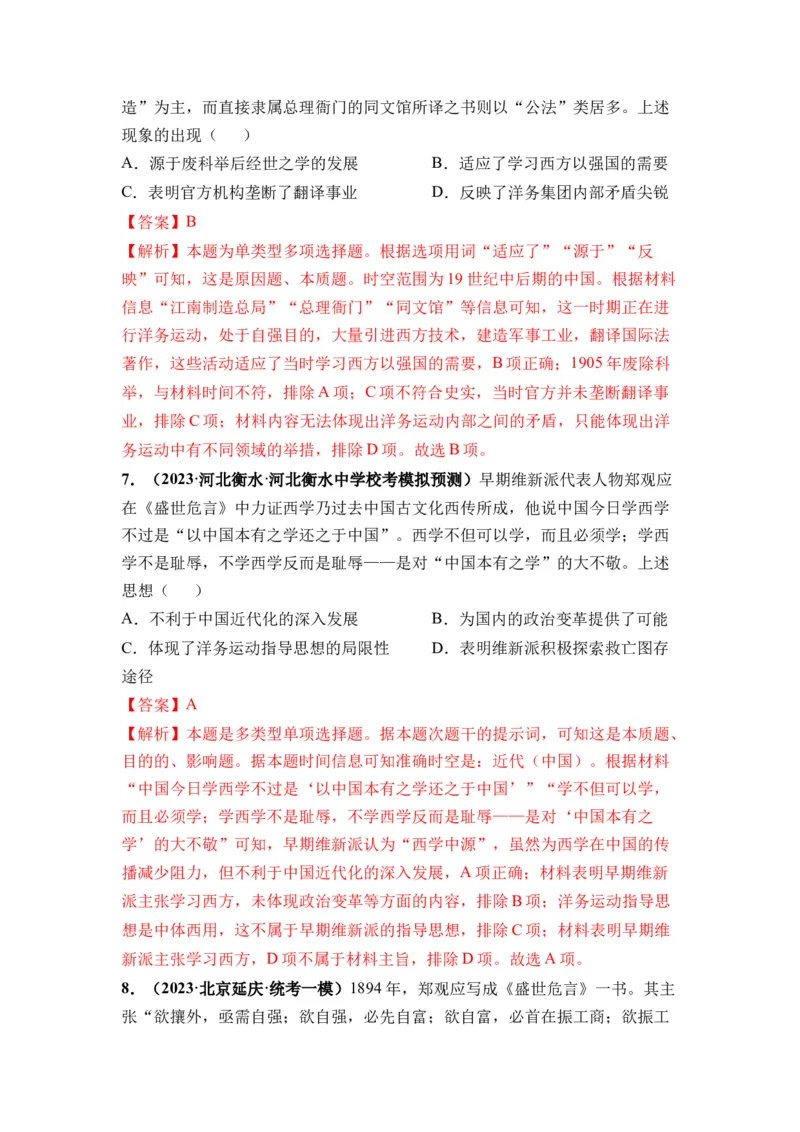 造”为主，而直接隶属总理衙门的同文馆所译之书则以“公法”类居多。上述现象的出现（　　）

A．源于废科举后经世之学的发展　　B．适应了学习西方以强国的需要

C．表明官方机构垄断了翻译事业　　D．反映了洋务集团内部矛盾尖锐

【答案】B

【解析】本题为单类型多项选择题。根据选项用词“适应了”“源于”“反映”可知，这是原因题、本质题。时空范围为19世纪中后期的中国。根据材料信息“江南制造总局”“总理衙门”“同文馆”等信息可知，这一时期正在进行洋务运动，处于自强目的，大量引进西方技术，建造军事工业，翻译国际法著作，这些活动适应了当时学习西方以强国的需要，B项正确；1905年废除科举，与材料时间不符，排除A项；C项不符合史实，当时官方并未垄断翻译事业，排除C项；材料内容无法体现出洋务运动内部之间的矛盾，只能体现出洋务运动中有不同领域的举措，排除D项。故选B项。

7．（2023·河北衡水·河北衡水中学校考模拟预测）早期维新派代表人物郑观应在《盛世危言》中力证西学乃过去中国古文化西传所成，他说中国今日学西学不过是“以中国本有之学还之于中国”。西学不但可以学，而且必须学；学西学不是耻辱，不学西学反而是耻辱——是对“中国本有之学”的大不敬。上述思想（　　）

A．不利于中国近代化的深入发展　　B．为国内的政治变革提供了可能

C．体现了洋务运动指导思想的局限性　　D．表明维新派积极探索救亡图存途径

【答案】A

【解析】本题是多类型单项选择题。据本题次题干的提示词，可知这是本质题、目的的、影响题。据本题时间信息可知准确时空是：近代（中国）。根据材料“中国今日学西学不过是‘以中国本有之学还之于中国’”“学不但可以学，而且必须学；学西学不是耻辱，不学西学反而是耻辱——是对‘中国本有之学’的大不敬”可知，早期维新派认为“西学中源”，虽然为西学在中国的传播减少阻力，但不利于中国近代化的深入发展，A项正确；材料表明早期维新派主张学习西方，未体现政治变革等方面的内容，排除B项；洋务运动指导思想是中体西用，这不属于早期维新派的指导思想，排除C项；材料表明早期维新派主张学习西方，D项不属于材料主旨，排除D项。故选A项。

8．（2023·北京延庆·统考一模）1894年，郑观应写成《盛世危言》一书。其主张“欲攘外，亟需自强；欲自强，必先自富；欲自富，必首在振工商；欲振工